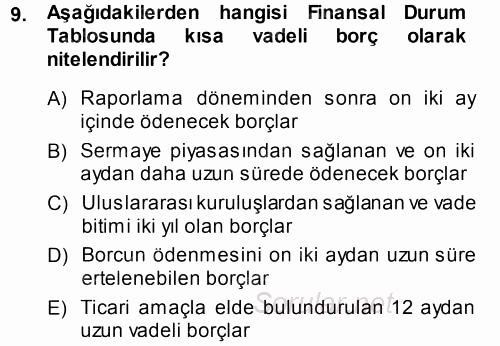 9. Aşağıdakilerden hangisi Finansal Durum Tablosunda kısa vadeli borç olarak nitelendirilir?

A) Raporlama döneminden sonra on iki ay içinde ödenecek borçlar

B) Sermaye piyasasından sağlanan ve on iki aydan daha uzun sürede ödenecek borçlar

C) Uluslararası kuruluşlardan sağlanan ve vade bitimi iki yıl olan borçlar

D) Borcun ödenmesini on iki aydan uzun süre ertelenebilen borçlar

E) Ticari amaçla elde bulundurulan 12 aydan uzun vadeli borçlar

Sorular.net